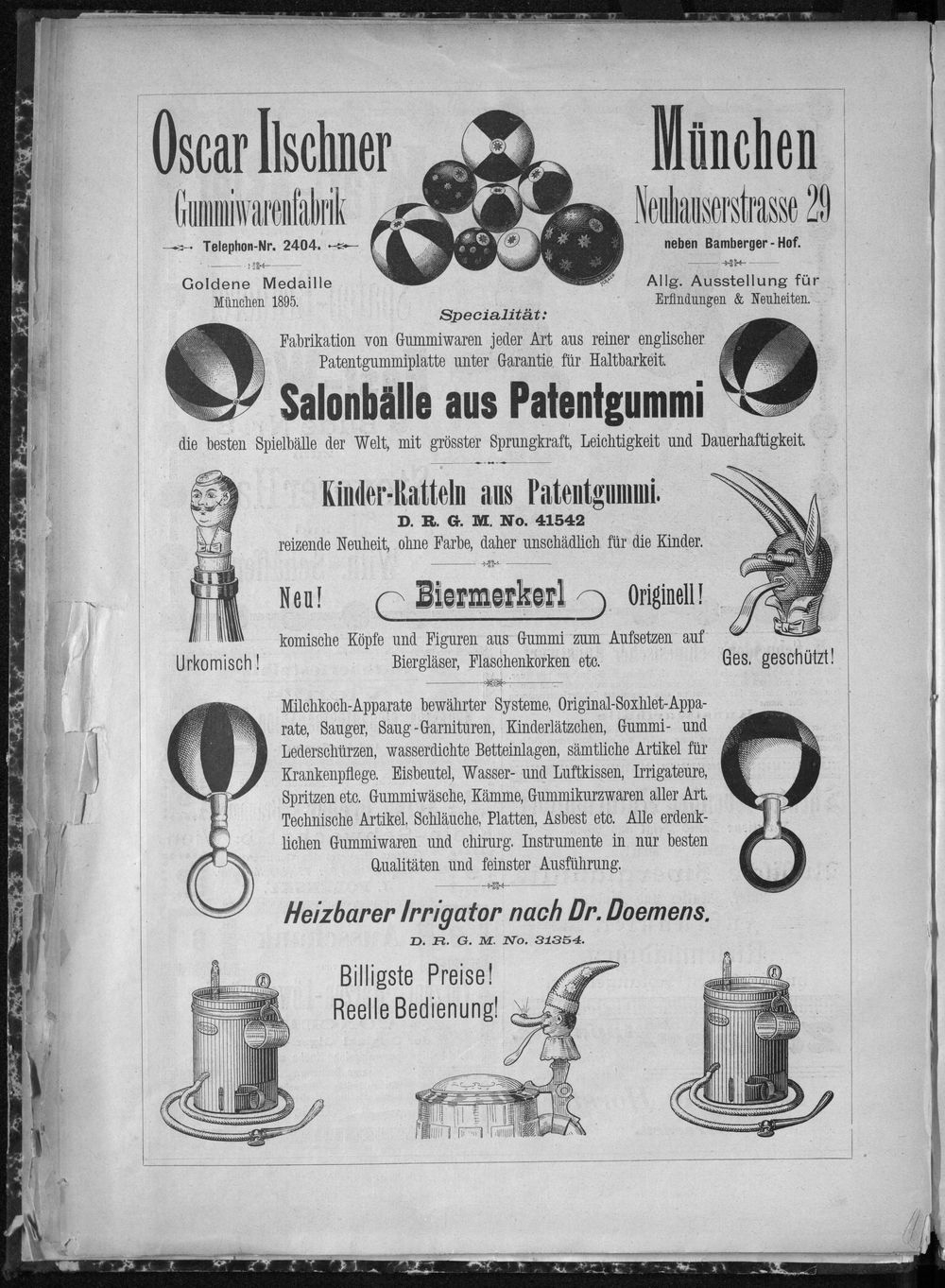 Oscar Ilschner

Gummiwarenfabrik

Telephon-Nr. 2404.

Goldene Medaille
München 1895.

München

Neuhauserstrasse 29

neben Bamberger-Hof.

Allg. Ausstellung für
Erfindungen & Neuheiten.

Specialität:

Fabrikation von Gummiwaren jeder Art aus reiner englischer Patentgummiplatte unter Garantie für Haltbarkeit.

Salonbälle aus Patentgummi

die besten Spielbälle der Welt, mit grösster Sprungkraft, Leichtigkeit und Dauerhaftigkeit.

Kinder-Ratteln aus Patentgummi.

D. R. G. M. No. 41542

reizende Neuheit, ohne Farbe, daher unschädlich für die Kinder.

Neu! Biermerkerl Originell!

komische Köpfe und Figuren aus Gummi zum Aufsetzen auf Biergläser, Flaschenkorken etc.

Urkomisch!

Ges. geschützt!

Milchkoch-Apparate bewährter Systeme, Original-Soxhlet-Apparate, Sauger, Saug-Garnituren, Kinderlätzchen, Gummi- und Lederschürzen, wasserdichte Betteinlagen, sämtliche Artikel für Krankenpflege. Eisbeutel, Wasser- und Luftkissen, Irrigateure, Spritzen etc. Gummiwäsche, Kämme, Gummikurzwaren aller Art. Technische Artikel, Schläuche, Platten, Asbest etc. Alle erdenklichen Gummiwaren und chirurg. Instrumente in nur besten Qualitäten und feinster Ausführung.

Heizbarer Irrigator nach Dr. Doemens.

D. R. G. M. No. 31354.

Billigste Preise!
Reelle Bedienung!